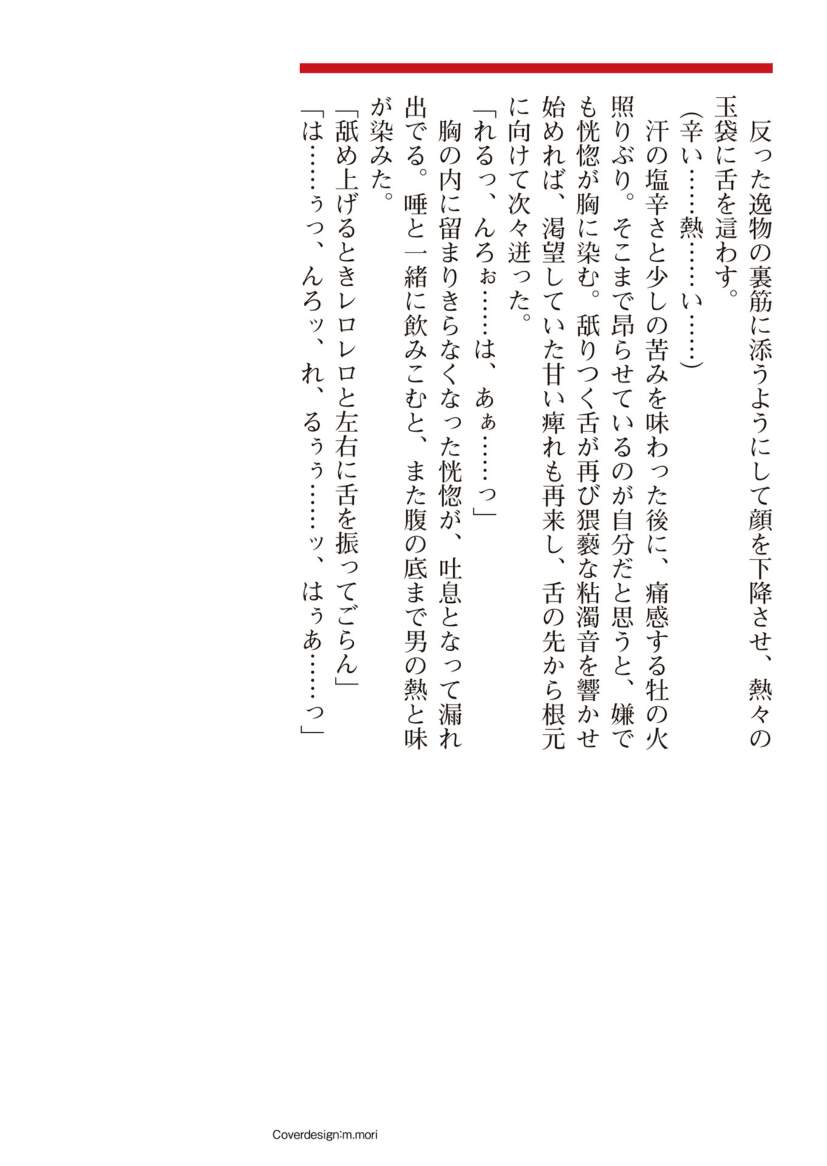 反った逸物の裏筋に添うようにして顔を下降させ、熱々の玉袋に舌を這わす。

（辛い……熱……い……）

汗の塩辛さと少しの苦みを味わった後に、痛感する牡の火照りぶり。そこまで昂らせているのが自分だと思うと、嫌でも恍惚が胸に染む。舐りつく舌が再び猥褻な粘濁音を響かせ始めれば、渇望していた甘い痺れも再来し、舌の先から根元に向けて次々迸った。

「れるっ、んろぉ……は、あぁ……っ」

胸の内に留まりきらなくなった恍惚が、吐息となって漏れ出でる。唾と一緒に飲みこむと、また腹の底まで男の熱と味が染みた。

「舐め上げるときレロレロと左右に舌を振ってごらん」

「は……ぅっ、んろッ、れ、るぅう……ッ、はぅあ……っ」

Coverdesign:m.mori